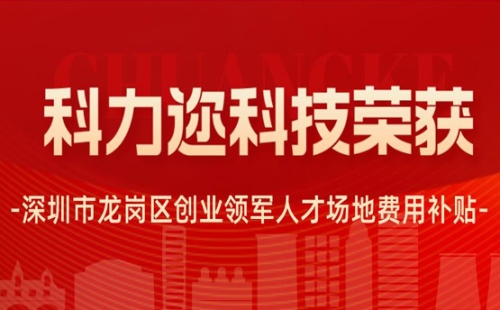 CHUANGKE

科力迩科技荣获

-深圳市龙岗区创业领军人才场地费用补贴-